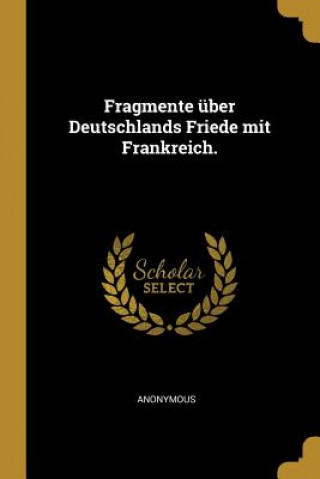 Fragmente über Deutschlands Friede mit Frankreich.

Scholar SELECT

ANONYMOUS